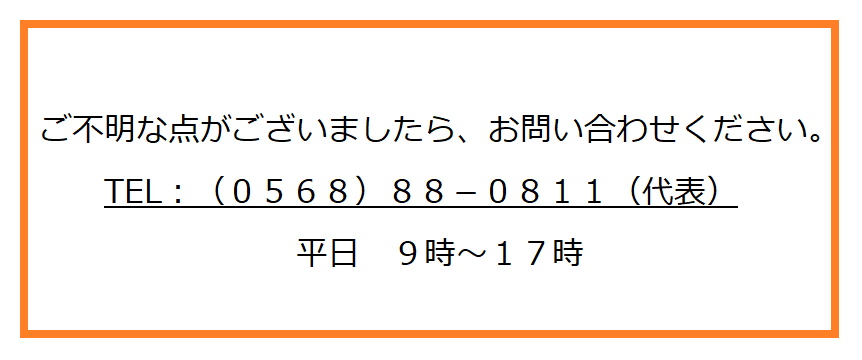 ご不明な点がございましたら、お問い合わせください。

TEL：（０５６８）８８－０８１１（代表）

平日　９時～１７時